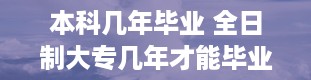 本科几年毕业 全日制大专几年才能毕业